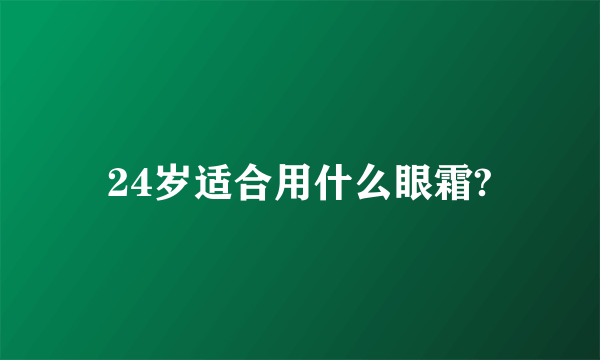 24岁适合用什么眼霜?